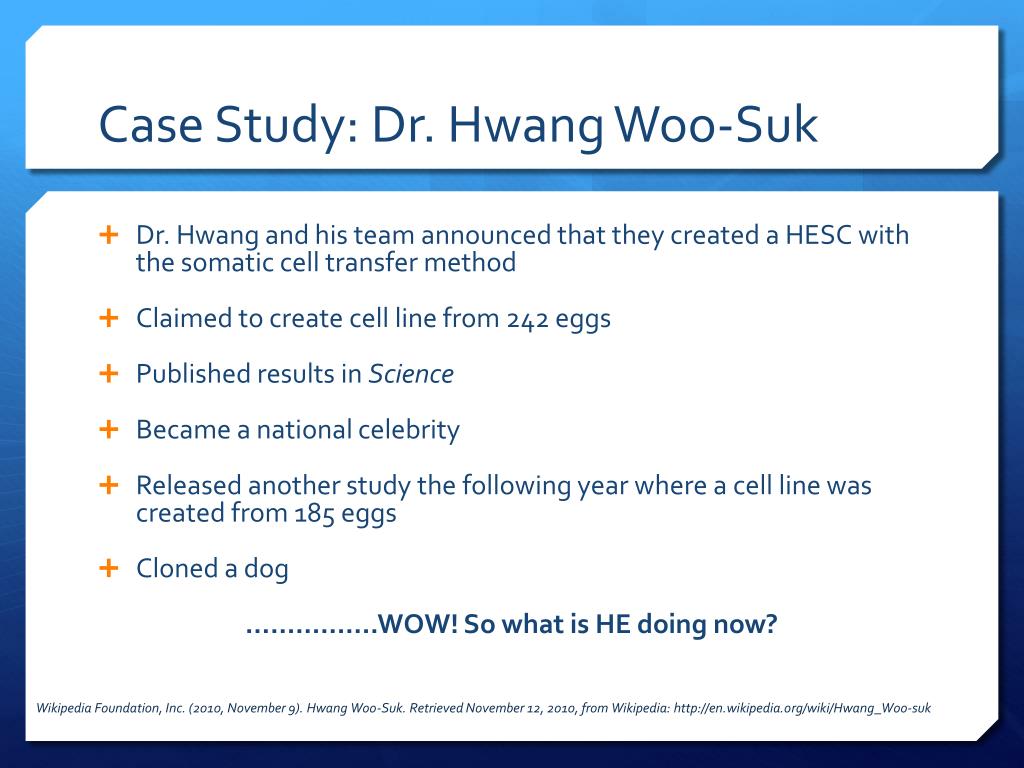 Case Study: Dr. Hwang Woo-Suk

+ Dr. Hwang and his team announced that they created a HESC with the somatic cell transfer method

+ Claimed to create cell line from 242 eggs

+ Published results in Science

+ Became a national celebrity

+ Released another study the following year where a cell line was created from 185 eggs

+ Cloned a dog

................WOW! So what is HE doing now?

Wikipedia Foundation, Inc. (2010, November 9). Hwang Woo-Suk. Retrieved November 12, 2010, from Wikipedia: http://en.wikipedia.org/wiki/Hwang_Woo-suk